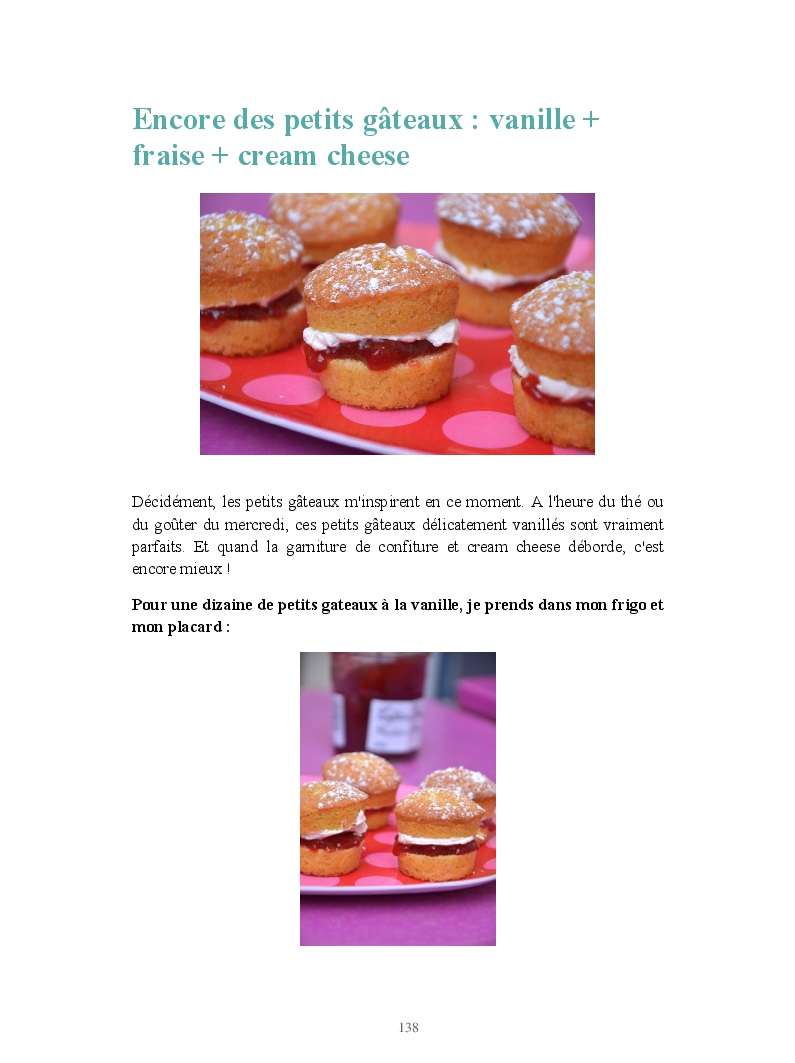 Encore des petits gâteaux : vanille + fraise + cream cheese

Décidément, les petits gâteaux m'inspirent en ce moment. A l'heure du thé ou du goûter du mercredi, ces petits gâteaux délicatement vanillés sont vraiment parfaits. Et quand la garniture de confiture et cream cheese déborde, c'est encore mieux !

Pour une dizaine de petits gateaux à la vanille, je prends dans mon frigo et mon placard :

138